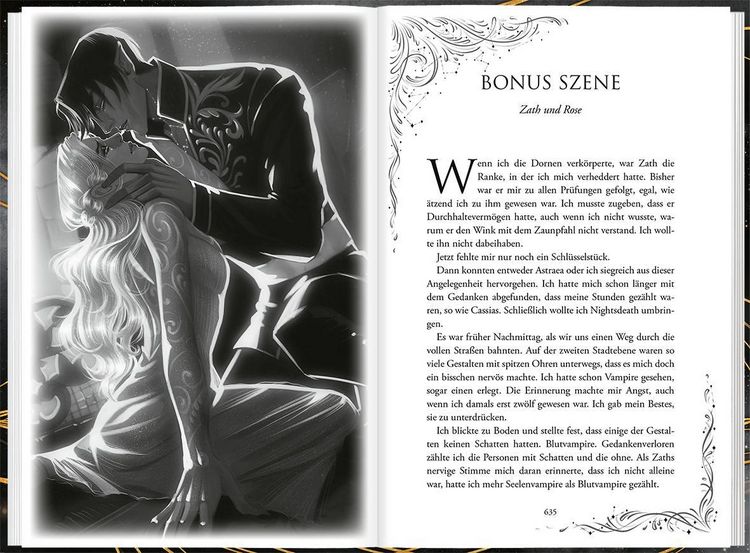 BONUS SZENE

Zath und Rose

Wenn ich die Dornen verkörperte, war Zath die Ranke, in der ich mich verheddert hatte. Bisher war er mir zu allen Prüfungen gefolgt, egal, wie ätzend ich zu ihm gewesen war. Ich musste zugeben, dass er Durchhaltevermögen hatte, auch wenn ich nicht wusste, warum er den Wink mit dem Zaunpfahl nicht verstand. Ich wollte ihn nicht dabeihaben.

Jetzt fehlte mir nur noch ein Schlüsselstück.

Dann konnten entweder Astraea oder ich siegreich aus dieser Angelegenheit hervorgehen. Ich hatte mich schon länger mit dem Gedanken abgefunden, dass meine Stunden gezählt waren, so wie Cassias. Schließlich wollte ich Nightsdeath umbringen.

Es war früher Nachmittag, als wir uns einen Weg durch die vollen Straßen bahnten. Auf der zweiten Stadtebene waren so viele Gestalten mit spitzen Ohren unterwegs, dass es mich doch ein bisschen nervös machte. Ich hatte schon Vampire gesehen, sogar einen erlegt. Die Erinnerung machte mir Angst, auch wenn ich damals erst zwölf gewesen war. Ich gab mein Bestes, sie zu unterdrücken.

Ich blickte zu Boden und stellte fest, dass einige der Gestalten keinen Schatten hatten. Blutvampire. Gedankenverloren zählte ich die Personen mit Schatten und die ohne. Als Zaths nervige Stimme mich daran erinnerte, dass ich nicht alleine war, hatte ich mehr Seelenvampire als Blutvampire gezählt.

635